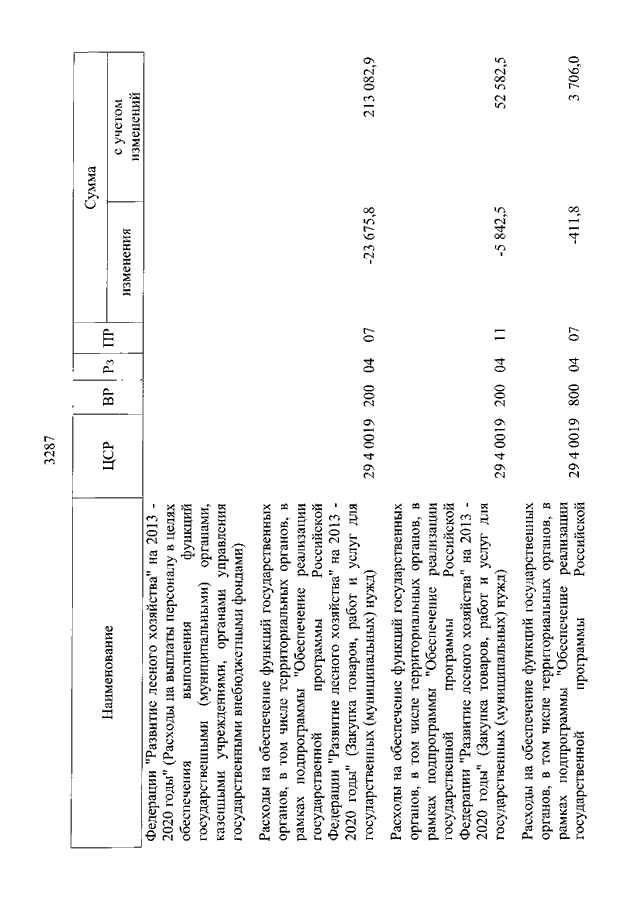 3287

| Наименование | ЦСР | ВР | Рз | ПР | Сумма изменения | Сумма с учетом изменений |
|---|---|---|---|---|---|---|
| Федерации "Развитие лесного хозяйства" на 2013 - 2020 годы" (Расходы на выплаты персоналу в целях обеспечения выполнения функций государственными (муниципальными) органами, казенными учреждениями, органами управления государственными внебюджетными фондами) | | | | | | |
| Расходы на обеспечение функций государственных органов, в том числе территориальных органов, в рамках подпрограммы "Обеспечение реализации государственной программы Российской Федерации "Развитие лесного хозяйства" на 2013 - 2020 годы" (Закупка товаров, работ и услуг для государственных (муниципальных) нужд) | 29 4 0019 | 200 | 04 | 07 | -23 675,8 | 213 082,9 |
| Расходы на обеспечение функций государственных органов, в том числе территориальных органов, в рамках подпрограммы "Обеспечение реализации государственной программы Российской Федерации "Развитие лесного хозяйства" на 2013 - 2020 годы" (Закупка товаров, работ и услуг для государственных (муниципальных) нужд) | 29 4 0019 | 200 | 04 | 11 | -5 842,5 | 52 582,5 |
| Расходы на обеспечение функций государственных органов, в том числе территориальных органов, в рамках подпрограммы "Обеспечение реализации государственной программы Российской | 29 4 0019 | 800 | 04 | 07 | -411,8 | 3 706,0 |